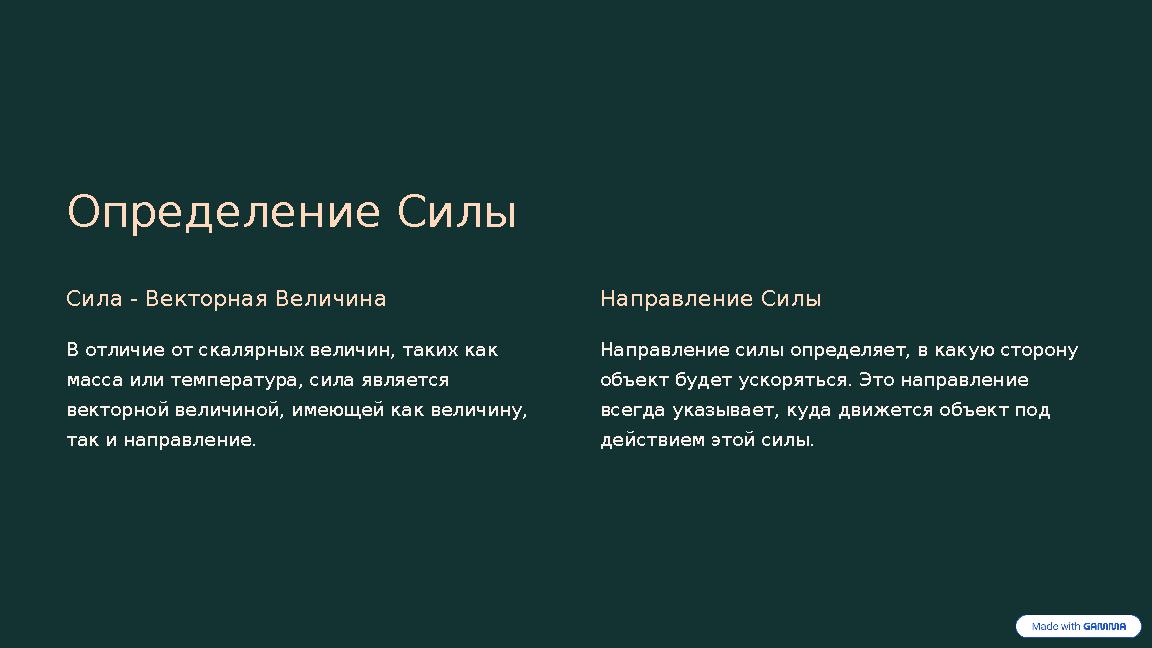 Определение Силы

Сила - Векторная Величина

В отличие от скалярных величин, таких как масса или температура, сила является векторной величиной, имеющей как величину, так и направление.

Направление Силы

Направление силы определяет, в какую сторону объект будет ускоряться. Это направление всегда указывает, куда движется объект под действием этой силы.

Made with GAMMA